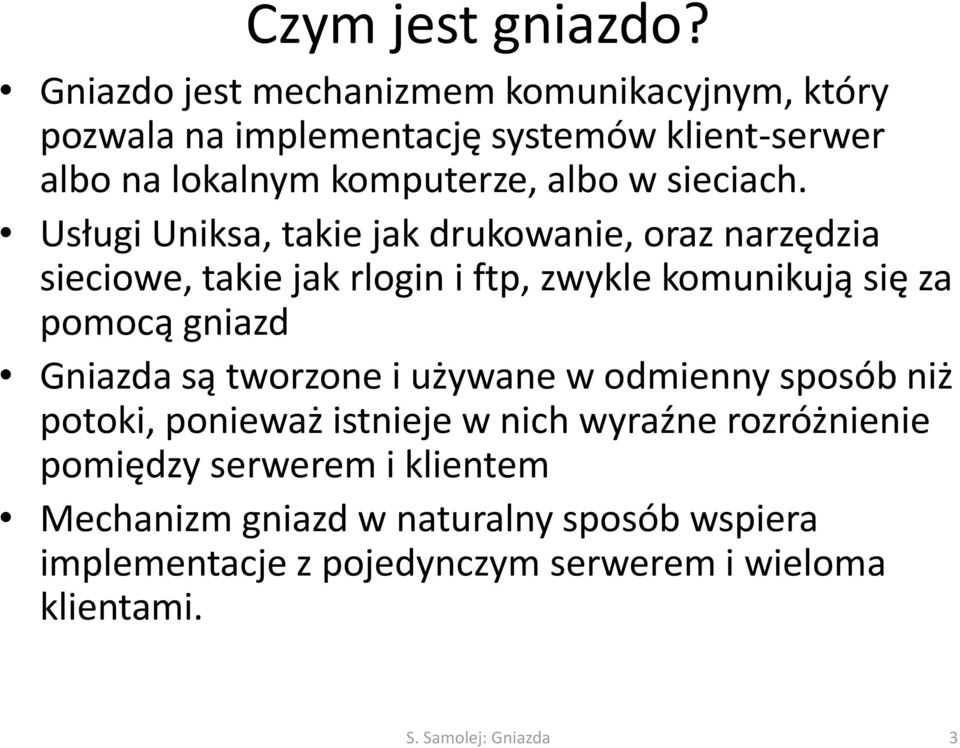 Czym jest gniazdo?

• Gniazdo jest mechanizmem komunikacyjnym, który pozwala na implementację systemów klient-serwer albo na lokalnym komputerze, albo w sieciach.

• Usługi Uniksa, takie jak drukowanie, oraz narzędzia sieciowe, takie jak rlogin i ftp, zwykle komunikują się za pomocą gniazd

• Gniazda są tworzone i używane w odmienny sposób niż potoki, ponieważ istnieje w nich wyraźne rozróżnienie pomiędzy serwerem i klientem

• Mechanizm gniazd w naturalny sposób wspiera implementacje z pojedynczym serwerem i wieloma klientami.

S. Samolej: Gniazda

3